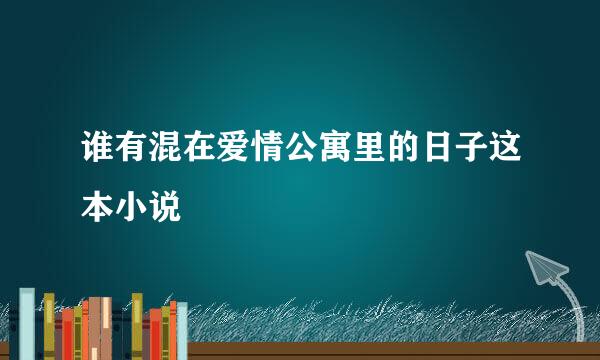 谁有混在爱情公寓里的日子这本小说